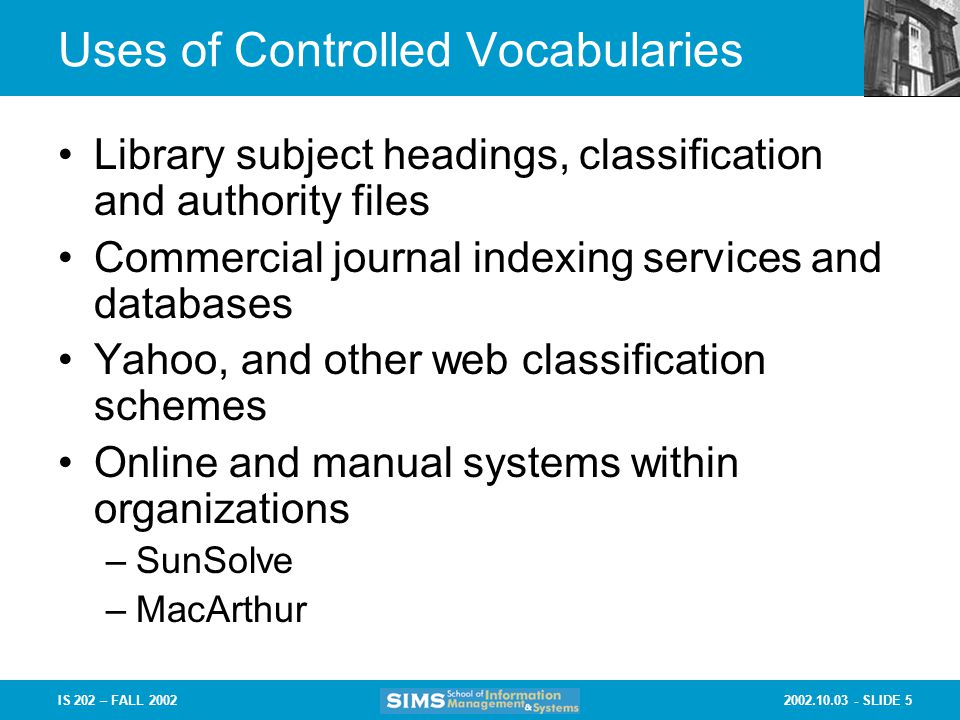 Uses of Controlled Vocabularies

• Library subject headings, classification and authority files
• Commercial journal indexing services and databases
• Yahoo, and other web classification schemes
• Online and manual systems within organizations
– SunSolve
– MacArthur

IS 202 – FALL 2002

SIMS School of Information Management & Systems

2002.10.03 - SLIDE 5